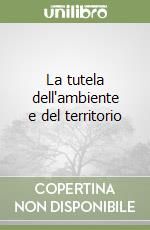 unilibro

La tutela dell'ambiente e del territorio

COPERTINA NON DISPONIBILE